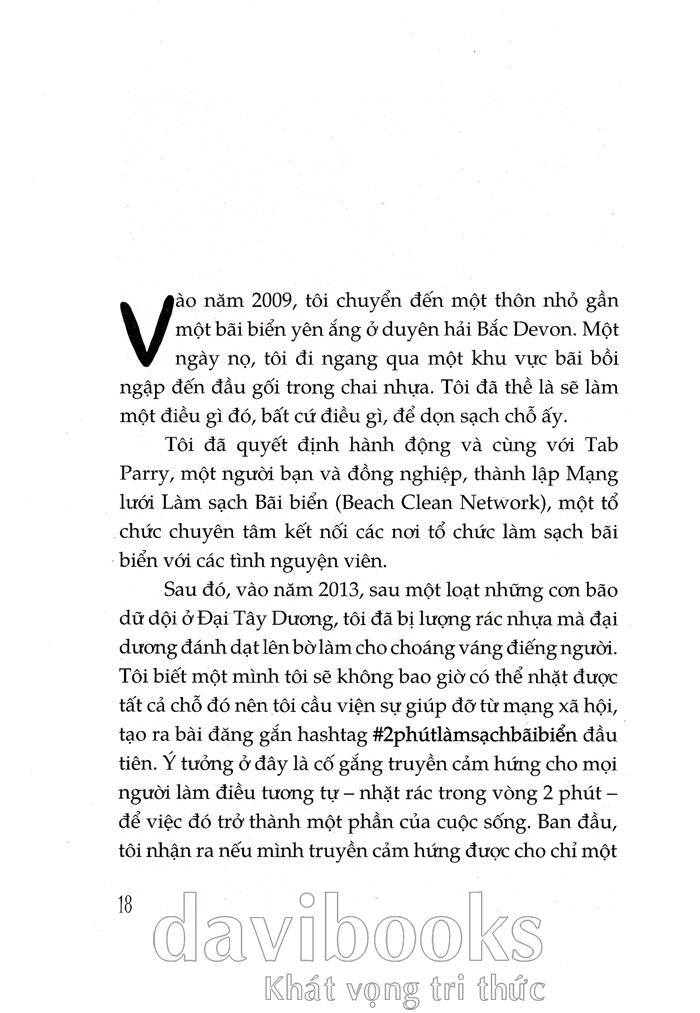 Vào năm 2009, tôi chuyển đến một thôn nhỏ gần một bãi biển yên ắng ở duyên hải Bắc Devon. Một ngày nọ, tôi đi ngang qua một khu vực bãi bồi ngập đến đầu gối trong chai nhựa. Tôi đã thề là sẽ làm một điều gì đó, bất cứ điều gì, để dọn sạch chỗ ấy.

Tôi đã quyết định hành động và cùng với Tab Parry, một người bạn và đồng nghiệp, thành lập Mạng lưới Làm sạch Bãi biển (Beach Clean Network), một tổ chức chuyên tâm kết nối các nơi tổ chức làm sạch bãi biển với các tình nguyện viên.

Sau đó, vào năm 2013, sau một loạt những cơn bão dữ dội ở Đại Tây Dương, tôi đã bị lượng rác nhựa mà đại dương đánh dạt lên bờ làm cho choáng váng điếng người. Tôi biết một mình tôi sẽ không bao giờ có thể nhặt được tất cả chỗ đó nên tôi cầu viện sự giúp đỡ từ mạng xã hội, tạo ra bài đăng gắn hashtag #2phútlàmsạchbãibiển đầu tiên. Ý tưởng ở đây là cố gắng truyền cảm hứng cho mọi người làm điều tương tự – nhặt rác trong vòng 2 phút – để việc đó trở thành một phần của cuộc sống. Ban đầu, tôi nhận ra nếu mình truyền cảm hứng được cho chỉ một

18

davibooks
Khát vọng tri thức